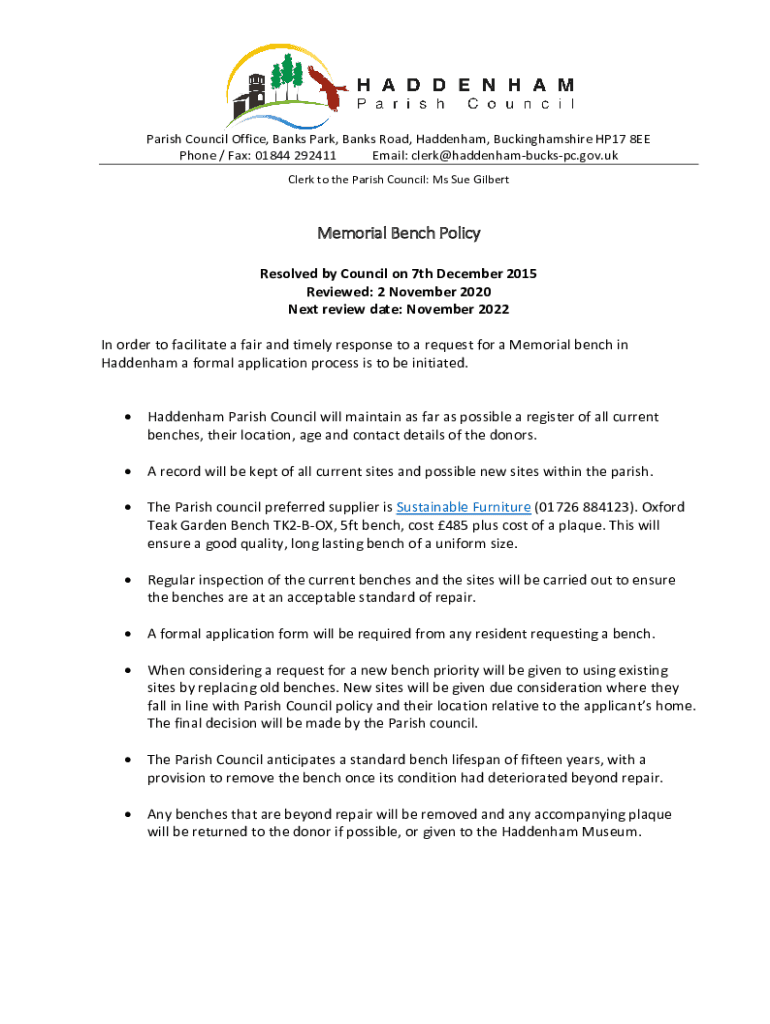 HADDENHAM
Parish Council

Parish Council Office, Banks Park, Banks Road, Haddenham, Buckinghamshire HP17 8EE
Phone / Fax: 01844 292411 Email: clerk@haddenham-bucks-pc.gov.uk

Clerk to the Parish Council: Ms Sue Gilbert

Memorial Bench Policy

Resolved by Council on 7th December 2015
Reviewed: 2 November 2020
Next review date: November 2022

In order to facilitate a fair and timely response to a request for a Memorial bench in Haddenham a formal application process is to be initiated.

• Haddenham Parish Council will maintain as far as possible a register of all current benches, their location, age and contact details of the donors.

• A record will be kept of all current sites and possible new sites within the parish.

• The Parish council preferred supplier is Sustainable Furniture (01726 884123). Oxford Teak Garden Bench TK2-B-OX, 5ft bench, cost £485 plus cost of a plaque. This will ensure a good quality, long lasting bench of a uniform size.

• Regular inspection of the current benches and the sites will be carried out to ensure the benches are at an acceptable standard of repair.

• A formal application form will be required from any resident requesting a bench.

• When considering a request for a new bench priority will be given to using existing sites by replacing old benches. New sites will be given due consideration where they fall in line with Parish Council policy and their location relative to the applicant's home. The final decision will be made by the Parish council.

• The Parish Council anticipates a standard bench lifespan of fifteen years, with a provision to remove the bench once its condition had deteriorated beyond repair.

• Any benches that are beyond repair will be removed and any accompanying plaque will be returned to the donor if possible, or given to the Haddenham Museum.